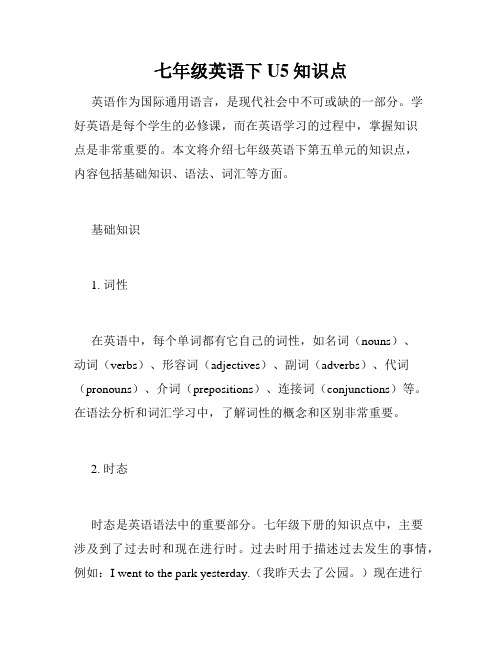 七年级英语下 U5 知识点

英语作为国际通用语言，是现代社会中不可或缺的一部分。学好英语是每个学生的必修课，而在英语学习的过程中，掌握知识点是非常重要的。本文将介绍七年级英语下第五单元的知识点，内容包括基础知识、语法、词汇等方面。

基础知识

1. 词性

在英语中，每个单词都有它自己的词性，如名词（nouns）、动词（verbs）、形容词（adjectives）、副词（adverbs）、代词（pronouns）、介词（prepositions）、连接词（conjunctions）等。在语法分析和词汇学习中，了解词性的概念和区别非常重要。

2. 时态

时态是英语语法中的重要部分。七年级下册的知识点中，主要涉及到了过去时和现在进行时。过去时用于描述过去发生的事情，例如：I went to the park yesterday.（我昨天去了公园。）现在进行